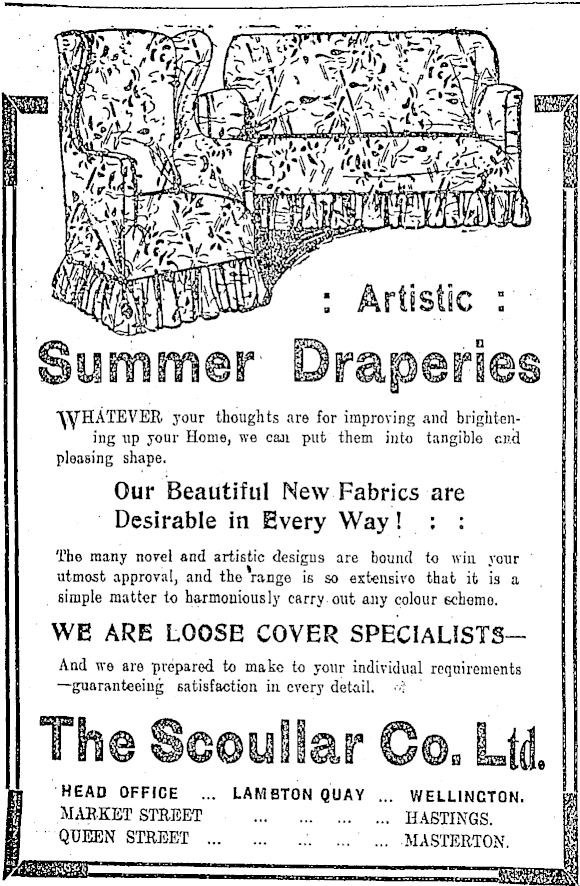 : Artistic :

Summer Draperies

WHATEVER your thoughts are for improving and brightening up your Home, we can put them into tangible and pleasing shape.

Our Beautiful New Fabrics are Desirable in Every Way! : :

The many novel and artistic designs are bound to win your utmost approval, and the range is so extensive that it is a simple matter to harmoniously carry out any colour scheme.

WE ARE LOOSE COVER SPECIALISTS—

And we are prepared to make to your individual requirements —guaranteeing satisfaction in every detail.

The Scoullar Co. Ltd.

HEAD OFFICE ... LAMBTON QUAY ... WELLINGTON.
MARKET STREET ... ... ... ... HASTINGS.
QUEEN STREET ... ... ... ... ... MASTERTON.